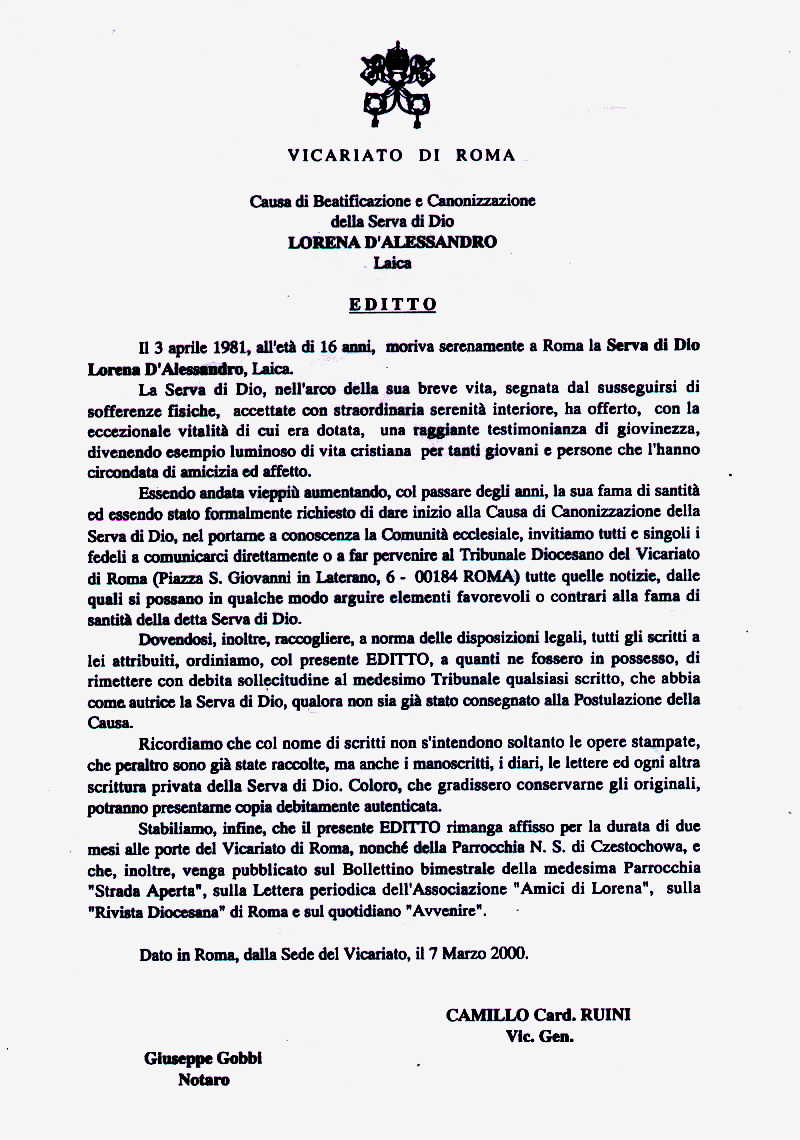 VICARIATO DI ROMA

Causa di Beatificazione e Canonizzazione
della Serva di Dio
LORENA D'ALESSANDRO
Laica

EDITTO

Il 3 aprile 1981, all'età di 16 anni, moriva serenamente a Roma la Serva di Dio Lorena D'Alessandro, Laica.

La Serva di Dio, nell'arco della sua breve vita, segnata dal susseguirsi di sofferenze fisiche, accettate con straordinaria serenità interiore, ha offerto, con la eccezionale vitalità di cui era dotata, una raggiante testimonianza di giovinezza, divenendo esempio luminoso di vita cristiana per tanti giovani e persone che l'hanno circondata di amicizia ed affetto.

Essendo andata vieppiù aumentando, col passare degli anni, la sua fama di santità ed essendo stato formalmente richiesto di dare inizio alla Causa di Canonizzazione della Serva di Dio, nel portarne a conoscenza la Comunità ecclesiale, invitiamo tutti e singoli i fedeli a comunicarci direttamente o a far pervenire al Tribunale Diocesano del Vicariato di Roma (Piazza S. Giovanni in Laterano, 6 - 00184 ROMA) tutte quelle notizie, dalle quali si possano in qualche modo arguire elementi favorevoli o contrari alla fama di santità della detta Serva di Dio.

Dovendosi, inoltre, raccogliere, a norma delle disposizioni legali, tutti gli scritti a lei attribuiti, ordiniamo, col presente EDITTO, a quanti ne fossero in possesso, di rimettere con debita sollecitudine al medesimo Tribunale qualsiasi scritto, che abbia come autrice la Serva di Dio, qualora non sia già stato consegnato alla Postulazione della Causa.

Ricordiamo che col nome di scritti non s'intendono soltanto le opere stampate, che peraltro sono già state raccolte, ma anche i manoscritti, i diari, le lettere ed ogni altra scrittura privata della Serva di Dio. Coloro, che gradissero conservarne gli originali, potranno presentarne copia debitamente autenticata.

Stabiliamo, infine, che il presente EDITTO rimanga affisso per la durata di due mesi alle porte del Vicariato di Roma, nonché della Parrocchia N. S. di Czestochowa, e che, inoltre, venga pubblicato sul Bollettino bimestrale della medesima Parrocchia "Strada Aperta", sulla Lettera periodica dell'Associazione "Amici di Lorena", sulla "Rivista Diocesana" di Roma e sul quotidiano "Avvenire".

Dato in Roma, dalla Sede del Vicariato, il 7 Marzo 2000.

CAMILLO Card. RUINI
Vic. Gen.

Giuseppe Gobbi
Notaro